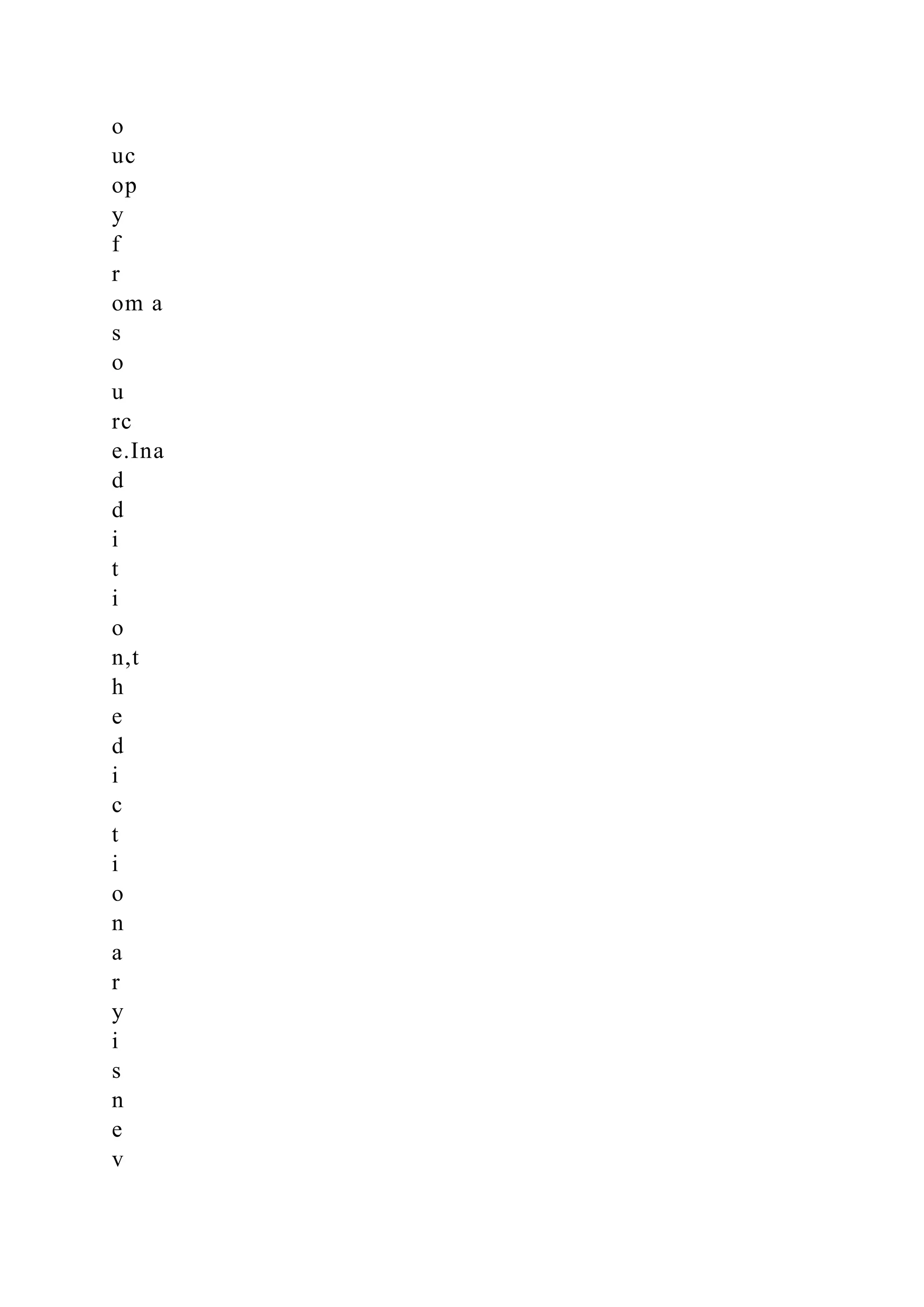 o
uc
op
y
f
r
om a
s
o
u
rc
e.Ina
d
d
i
t
i
o
n,t
h
e
d
i
c
t
i
o
n
a
r
y
i
s
n
e
v